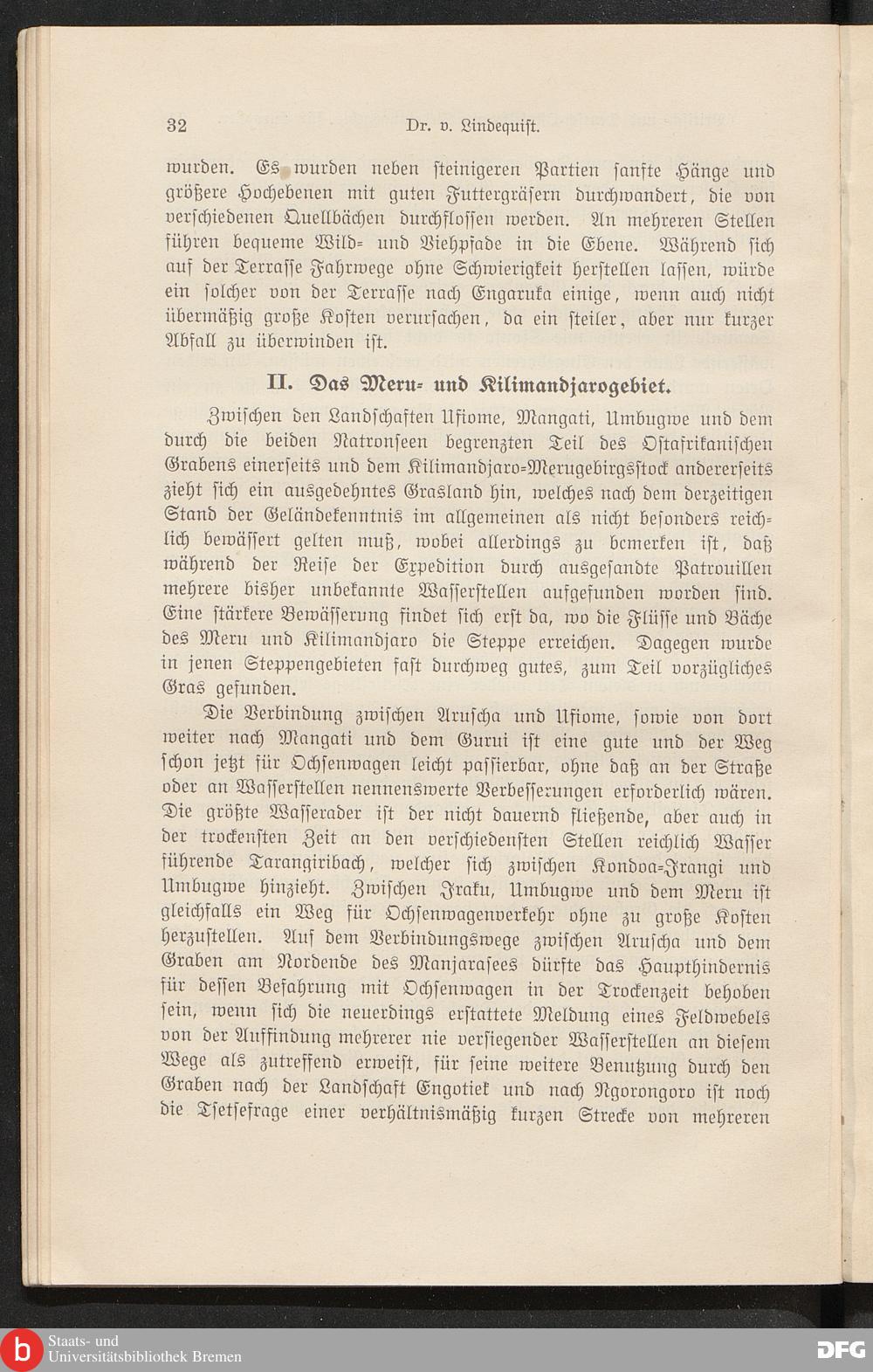 32 Dr. v. Lindequist.

wurden. Es wurden neben steinigeren Partien sanfte Hänge und größere Hochebenen mit guten Futtergräsern durchwandert, die von verschiedenen Quellbächen durchflossen werden. An mehreren Stellen führen bequeme Wild- und Viehpfade in die Ebene. Während sich auf der Terrasse Fahrwege ohne Schwierigkeit herstellen lassen, würde ein solcher von der Terrasse nach Engaruka einige, wenn auch nicht übermäßig große Kosten verursachen, da ein steiler, aber nur kurzer Abfall zu überwinden ist.

II. Das Meru- und Kilimandjarogebiet.

Zwischen den Landschaften Ufiome, Mangati, Umbugwe und dem durch die beiden Natronseen begrenzten Teil des Ostafrikanischen Grabens einerseits und dem Kilimandjaro-Merugebirgsstock andererseits zieht sich ein ausgedehntes Grasland hin, welches nach dem derzeitigen Stand der Geländekenntnis im allgemeinen als nicht besonders reichlich bewässert gelten muß, wobei allerdings zu bemerken ist, daß während der Reise der Expedition durch ausgesandte Patrouillen mehrere bisher unbekannte Wasserstellen aufgefunden worden sind. Eine stärkere Bewässerung findet sich erst da, wo die Flüsse und Bäche des Meru und Kilimandjaro die Steppe erreichen. Dagegen wurde in jenen Steppengebieten fast durchweg gutes, zum Teil vorzügliches Gras gefunden.

Die Verbindung zwischen Aruscha und Ufiome, sowie von dort weiter nach Mangati und dem Gurui ist eine gute und der Weg schon jetzt für Ochsenwagen leicht passierbar, ohne daß an der Straße oder an Wasserstellen nennenswerte Verbesserungen erforderlich wären. Die größte Wasserader ist der nicht dauernd fließende, aber auch in der trockensten Zeit an den verschiedensten Stellen reichlich Wasser führende Tarangiribach, welcher sich zwischen Kondoa-Irangi und Umbugwe hinzieht. Zwischen Iraku, Umbugwe und dem Meru ist gleichfalls ein Weg für Ochsenwagenverkehr ohne zu große Kosten herzustellen. Auf dem Verbindungswege zwischen Aruscha und dem Graben am Nordende des Manjarasees dürfte das Haupthindernis für dessen Befahrung mit Ochsenwagen in der Trockenzeit behoben sein, wenn sich die neuerdings erstattete Meldung eines Feldwebels von der Auffindung mehrerer nie versiegender Wasserstellen an diesem Wege als zutreffend erweist, für seine weitere Benutzung durch den Graben nach der Landschaft Engotiek und nach Ngorongoro ist noch die Tsetsefrage einer verhältnismäßig kurzen Strecke von mehreren

Staats- und Universitätsbibliothek Bremen

DFG